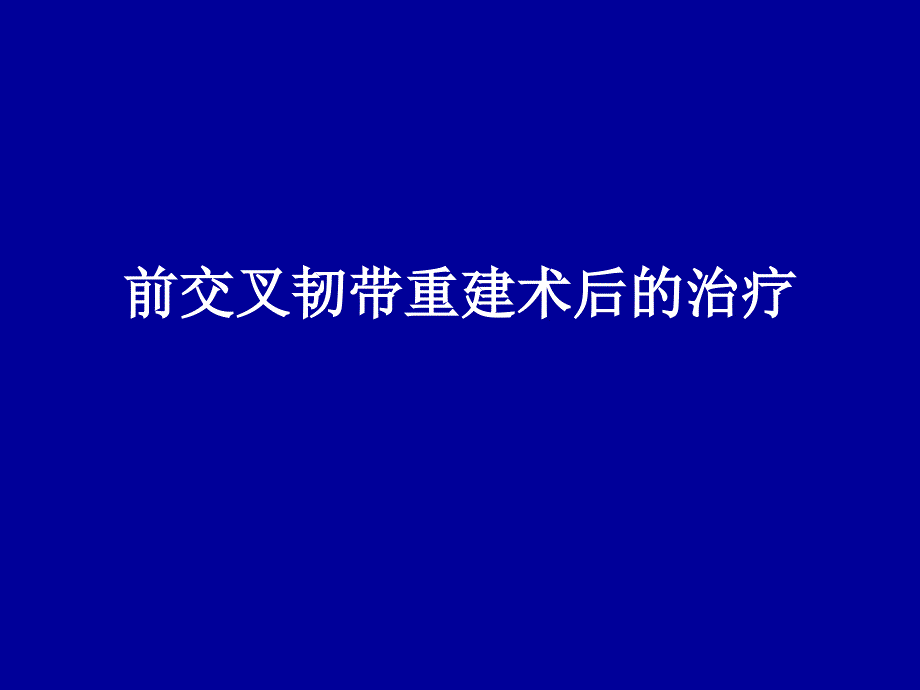 前交叉韧带重建术后的治疗